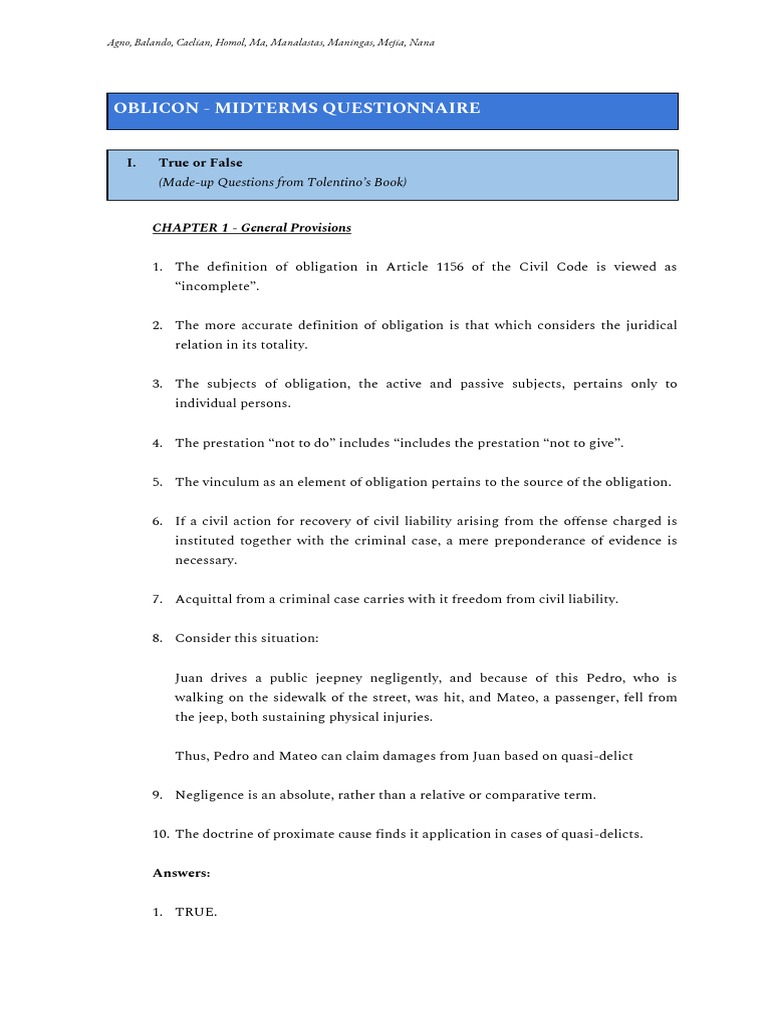 Agno, Balando, Caelian, Homol, Ma, Manalastas, Maningas, Mejia, Nana

OBLICON - MIDTERMS QUESTIONNAIRE

I. True or False
(Made-up Questions from Tolentino's Book)

CHAPTER 1 - General Provisions

1. The definition of obligation in Article 1156 of the Civil Code is viewed as "incomplete".

2. The more accurate definition of obligation is that which considers the juridical relation in its totality.

3. The subjects of obligation, the active and passive subjects, pertains only to individual persons.

4. The prestation "not to do" includes "includes the prestation "not to give".

5. The vinculum as an element of obligation pertains to the source of the obligation.

6. If a civil action for recovery of civil liability arising from the offense charged is instituted together with the criminal case, a mere preponderance of evidence is necessary.

7. Acquittal from a criminal case carries with it freedom from civil liability.

8. Consider this situation:

Juan drives a public jeepney negligently, and because of this Pedro, who is walking on the sidewalk of the street, was hit, and Mateo, a passenger, fell from the jeep, both sustaining physical injuries.

Thus, Pedro and Mateo can claim damages from Juan based on quasi-delict

9. Negligence is an absolute, rather than a relative or comparative term.

10. The doctrine of proximate cause finds it application in cases of quasi-delicts.

Answers:

1. TRUE.